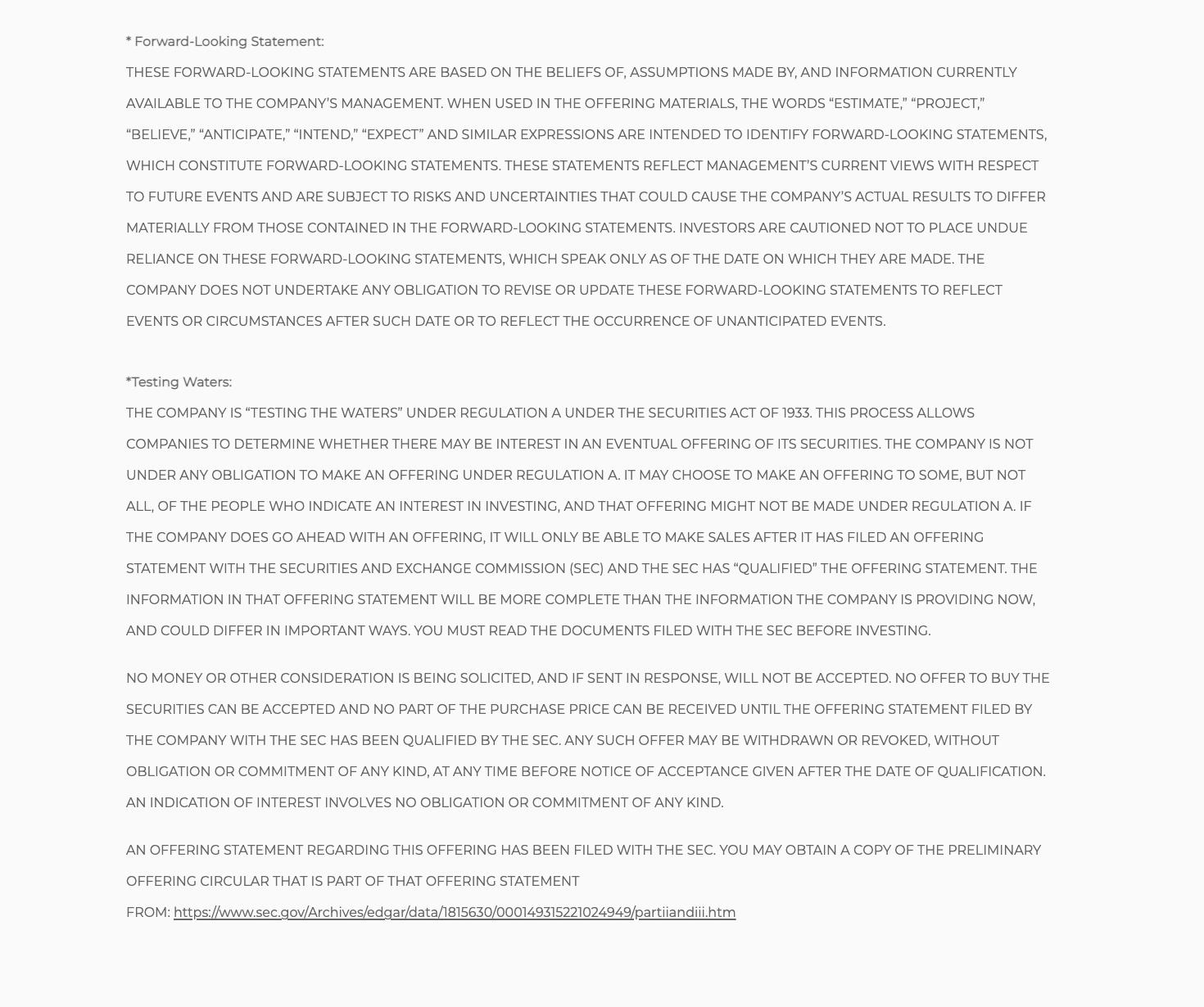 * Forward-Looking Statement:
THESE FORWARD-LOOKING STATEMENTS ARE BASED ON THE BELIEFS OF, ASSUMPTIONS MADE BY, AND INFORMATION CURRENTLY AVAILABLE TO THE COMPANY'S MANAGEMENT. WHEN USED IN THE OFFERING MATERIALS, THE WORDS "ESTIMATE," "PROJECT," "BELIEVE," "ANTICIPATE," "INTEND," "EXPECT" AND SIMILAR EXPRESSIONS ARE INTENDED TO IDENTIFY FORWARD-LOOKING STATEMENTS, WHICH CONSTITUTE FORWARD-LOOKING STATEMENTS. THESE STATEMENTS REFLECT MANAGEMENT'S CURRENT VIEWS WITH RESPECT TO FUTURE EVENTS AND ARE SUBJECT TO RISKS AND UNCERTAINTIES THAT COULD CAUSE THE COMPANY'S ACTUAL RESULTS TO DIFFER MATERIALLY FROM THOSE CONTAINED IN THE FORWARD-LOOKING STATEMENTS. INVESTORS ARE CAUTIONED NOT TO PLACE UNDUE RELIANCE ON THESE FORWARD-LOOKING STATEMENTS, WHICH SPEAK ONLY AS OF THE DATE ON WHICH THEY ARE MADE. THE COMPANY DOES NOT UNDERTAKE ANY OBLIGATION TO REVISE OR UPDATE THESE FORWARD-LOOKING STATEMENTS TO REFLECT EVENTS OR CIRCUMSTANCES AFTER SUCH DATE OR TO REFLECT THE OCCURRENCE OF UNANTICIPATED EVENTS.

*Testing Waters:
THE COMPANY IS "TESTING THE WATERS" UNDER REGULATION A UNDER THE SECURITIES ACT OF 1933. THIS PROCESS ALLOWS COMPANIES TO DETERMINE WHETHER THERE MAY BE INTEREST IN AN EVENTUAL OFFERING OF ITS SECURITIES. THE COMPANY IS NOT UNDER ANY OBLIGATION TO MAKE AN OFFERING UNDER REGULATION A. IT MAY CHOOSE TO MAKE AN OFFERING TO SOME, BUT NOT ALL, OF THE PEOPLE WHO INDICATE AN INTEREST IN INVESTING, AND THAT OFFERING MIGHT NOT BE MADE UNDER REGULATION A. IF THE COMPANY DOES GO AHEAD WITH AN OFFERING, IT WILL ONLY BE ABLE TO MAKE SALES AFTER IT HAS FILED AN OFFERING STATEMENT WITH THE SECURITIES AND EXCHANGE COMMISSION (SEC) AND THE SEC HAS "QUALIFIED" THE OFFERING STATEMENT. THE INFORMATION IN THAT OFFERING STATEMENT WILL BE MORE COMPLETE THAN THE INFORMATION THE COMPANY IS PROVIDING NOW, AND COULD DIFFER IN IMPORTANT WAYS. YOU MUST READ THE DOCUMENTS FILED WITH THE SEC BEFORE INVESTING.

NO MONEY OR OTHER CONSIDERATION IS BEING SOLICITED, AND IF SENT IN RESPONSE, WILL NOT BE ACCEPTED. NO OFFER TO BUY THE SECURITIES CAN BE ACCEPTED AND NO PART OF THE PURCHASE PRICE CAN BE RECEIVED UNTIL THE OFFERING STATEMENT FILED BY THE COMPANY WITH THE SEC HAS BEEN QUALIFIED BY THE SEC. ANY SUCH OFFER MAY BE WITHDRAWN OR REVOKED, WITHOUT OBLIGATION OR COMMITMENT OF ANY KIND, AT ANY TIME BEFORE NOTICE OF ACCEPTANCE GIVEN AFTER THE DATE OF QUALIFICATION. AN INDICATION OF INTEREST INVOLVES NO OBLIGATION OR COMMITMENT OF ANY KIND.

AN OFFERING STATEMENT REGARDING THIS OFFERING HAS BEEN FILED WITH THE SEC. YOU MAY OBTAIN A COPY OF THE PRELIMINARY OFFERING CIRCULAR THAT IS PART OF THAT OFFERING STATEMENT
FROM: https://www.sec.gov/Archives/edgar/data/1815630/000149315221024949/partiiandiii.htm